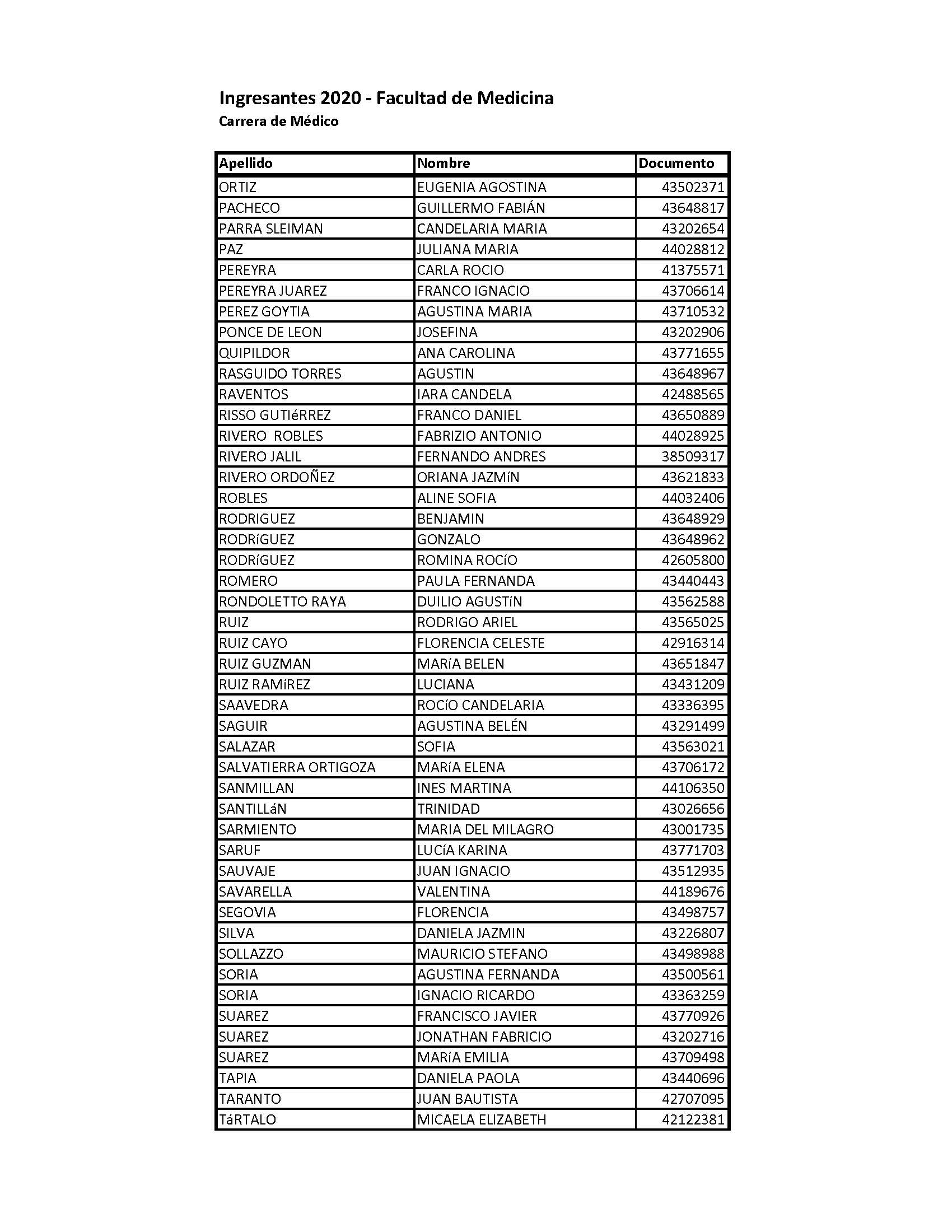 Ingresantes 2020 - Facultad de Medicina
Carrera de Médico

| Apellido | Nombre | Documento |
|---|---|---|
| ORTIZ | EUGENIA AGOSTINA | 43502371 |
| PACHECO | GUILLERMO FABIÁN | 43648817 |
| PARRA SLEIMAN | CANDELARIA MARIA | 43202654 |
| PAZ | JULIANA MARIA | 44028812 |
| PEREYRA | CARLA ROCIO | 41375571 |
| PEREYRA JUAREZ | FRANCO IGNACIO | 43706614 |
| PEREZ GOYTIA | AGUSTINA MARIA | 43710532 |
| PONCE DE LEON | JOSEFINA | 43202906 |
| QUIPILDOR | ANA CAROLINA | 43771655 |
| RASGUIDO TORRES | AGUSTIN | 43648967 |
| RAVENTOS | IARA CANDELA | 42488565 |
| RISSO GUTIéRREZ | FRANCO DANIEL | 43650889 |
| RIVERO ROBLES | FABRIZIO ANTONIO | 44028925 |
| RIVERO JALIL | FERNANDO ANDRES | 38509317 |
| RIVERO ORDOÑEZ | ORIANA JAZMíN | 43621833 |
| ROBLES | ALINE SOFIA | 44032406 |
| RODRIGUEZ | BENJAMIN | 43648929 |
| RODRíGUEZ | GONZALO | 43648962 |
| RODRíGUEZ | ROMINA ROCíO | 42605800 |
| ROMERO | PAULA FERNANDA | 43440443 |
| RONDOLETTO RAYA | DUILIO AGUSTíN | 43562588 |
| RUIZ | RODRIGO ARIEL | 43565025 |
| RUIZ CAYO | FLORENCIA CELESTE | 42916314 |
| RUIZ GUZMAN | MARíA BELEN | 43651847 |
| RUIZ RAMíREZ | LUCIANA | 43431209 |
| SAAVEDRA | ROCíO CANDELARIA | 43336395 |
| SAGUIR | AGUSTINA BELÉN | 43291499 |
| SALAZAR | SOFIA | 43563021 |
| SALVATIERRA ORTIGOZA | MARíA ELENA | 43706172 |
| SANMILLAN | INES MARTINA | 44106350 |
| SANTILLáN | TRINIDAD | 43026656 |
| SARMIENTO | MARIA DEL MILAGRO | 43001735 |
| SARUF | LUCíA KARINA | 43771703 |
| SAUVAJE | JUAN IGNACIO | 43512935 |
| SAVARELLA | VALENTINA | 44189676 |
| SEGOVIA | FLORENCIA | 43498757 |
| SILVA | DANIELA JAZMIN | 43226807 |
| SOLLAZZO | MAURICIO STEFANO | 43498988 |
| SORIA | AGUSTINA FERNANDA | 43500561 |
| SORIA | IGNACIO RICARDO | 43363259 |
| SUAREZ | FRANCISCO JAVIER | 43770926 |
| SUAREZ | JONATHAN FABRICIO | 43202716 |
| SUAREZ | MARíA EMILIA | 43709498 |
| TAPIA | DANIELA PAOLA | 43440696 |
| TARANTO | JUAN BAUTISTA | 42707095 |
| TáRTALO | MICAELA ELIZABETH | 42122381 |